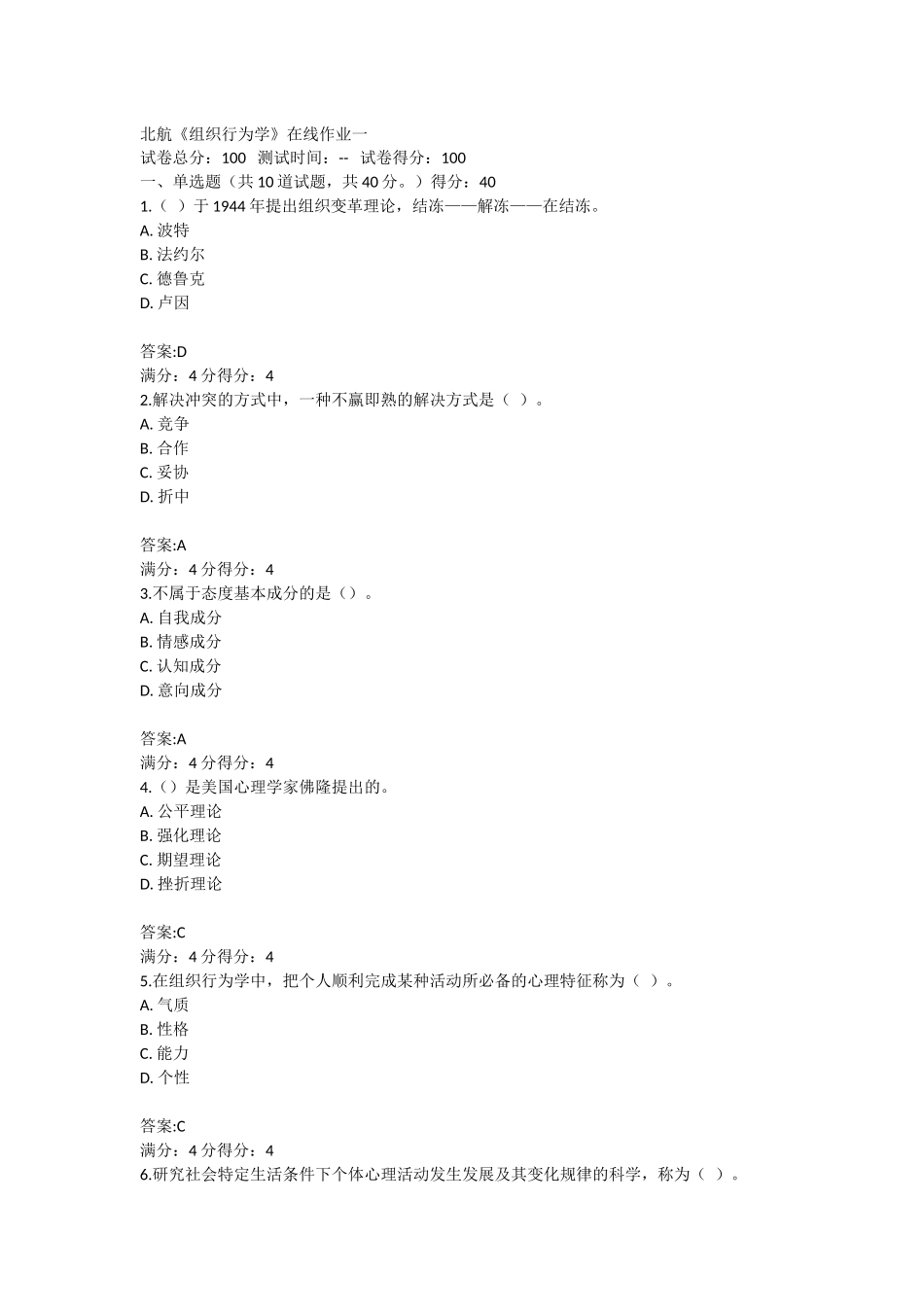 北航《组织行为学》在线作业一
试卷总分：100 测试时间：-- 试卷得分：100
一、单选题（共 10 道试题，共 40 分。）得分：40
1.（ ）于 1944 年提出组织变革理论，结冻——解冻——在结冻。
A. 波特
B. 法约尔
C. 德鲁克
D. 卢因

答案:D
满分：4 分得分：4
2.解决冲突的方式中，一种不赢即熟的解决方式是（ ）。
A. 竞争
B. 合作
C. 妥协
D. 折中

答案:A
满分：4 分得分：4
3.不属于态度基本成分的是（）。
A. 自我成分
B. 情感成分
C. 认知成分
D. 意向成分

答案:A
满分：4 分得分：4
4.（）是美国心理学家佛隆提出的。
A. 公平理论
B. 强化理论
C. 期望理论
D. 挫折理论

答案:C
满分：4 分得分：4
5.在组织行为学中，把个人顺利完成某种活动所必备的心理特征称为（ ）。
A. 气质
B. 性格
C. 能力
D. 个性

答案:C
满分：4 分得分：4
6.研究社会特定生活条件下个体心理活动发生发展及其变化规律的科学，称为（ ）。